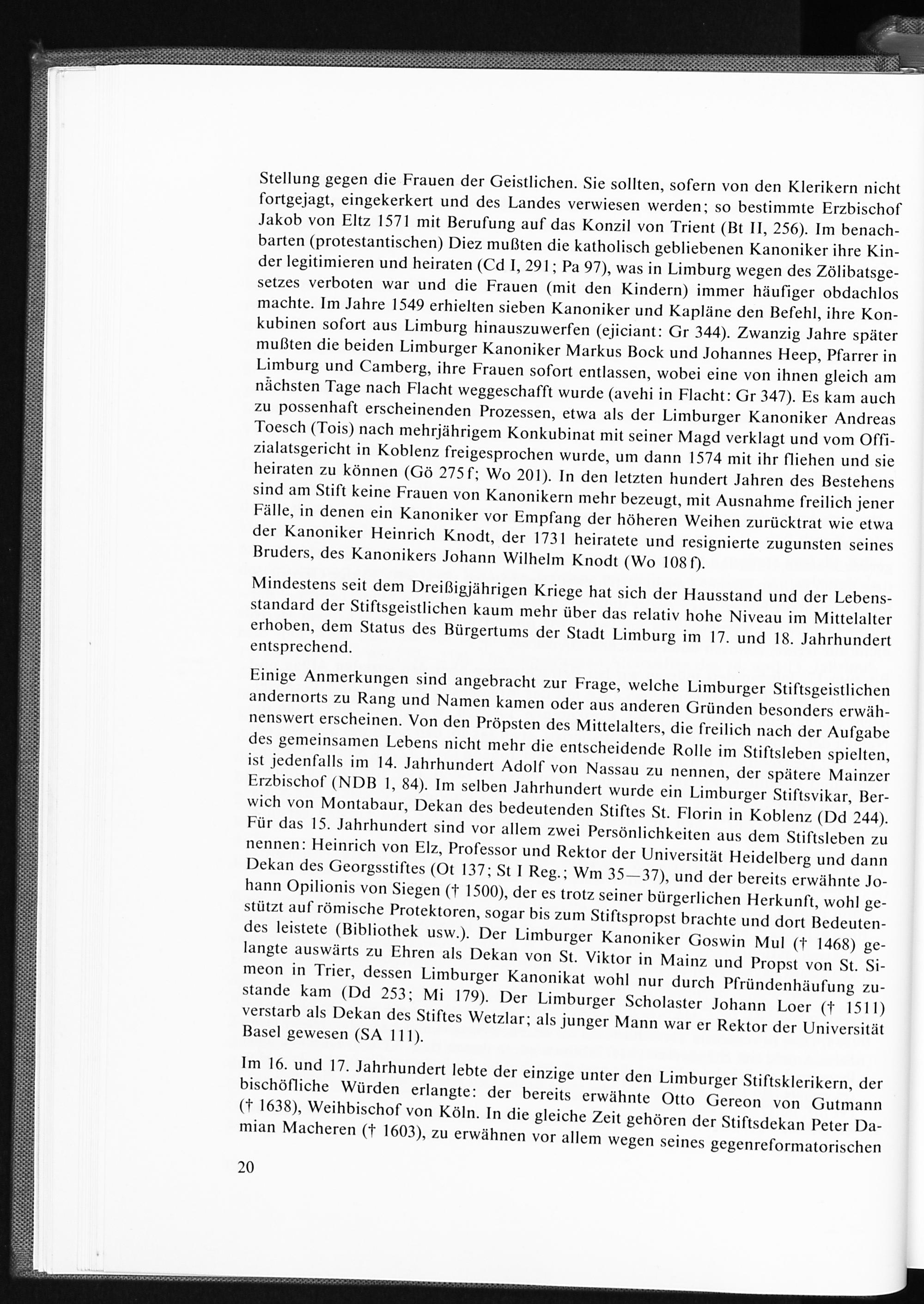 Stellung gegen die Frauen der Geistlichen. Sie sollten, sofern von den Klerikern nicht fortgejagt, eingekerkert und des Landes verwiesen werden; so bestimmte Erzbischof Jakob von Eltz 1571 mit Berufung auf das Konzil von Trient (Bt II, 256). Im benachbarten (protestantischen) Diez mußten die katholisch gebliebenen Kanoniker ihre Kinder legitimieren und heiraten (Cd I, 291; Pa 97), was in Limburg wegen des Zölibatsgesetzes verboten war und die Frauen (mit den Kindern) immer häufiger obdachlos machte. Im Jahre 1549 erhielten sieben Kanoniker und Kapläne den Befehl, ihre Konkubinen sofort aus Limburg hinauszuwerfen (ejiciant: Gr 344). Zwanzig Jahre später mußten die beiden Limburger Kanoniker Markus Bock und Johannes Heep, Pfarrer in Limburg und Camberg, ihre Frauen sofort entlassen, wobei eine von ihnen gleich am nächsten Tage nach Flacht weggeschafft wurde (avehi in Flacht: Gr 347). Es kam auch zu possenhaft erscheinenden Prozessen, etwa als der Limburger Kanoniker Andreas Toesch (Tois) nach mehrjährigem Konkubinat mit seiner Magd verklagt und vom Offizialatsgericht in Koblenz freigesprochen wurde, um dann 1574 mit ihr fliehen und sie heiraten zu können (Gö 275f; Wo 201). In den letzten hundert Jahren des Bestehens sind am Stift keine Frauen von Kanonikern mehr bezeugt, mit Ausnahme freilich jener Fälle, in denen ein Kanoniker vor Empfang der höheren Weihen zurücktrat wie etwa der Kanoniker Heinrich Knodt, der 1731 heiratete und resignierte zugunsten seines Bruders, des Kanonikers Johann Wilhelm Knodt (Wo 108f).

Mindestens seit dem Dreißigjährigen Kriege hat sich der Hausstand und der Lebensstandard der Stiftsgeistlichen kaum mehr über das relativ hohe Niveau im Mittelalter erhoben, dem Status des Bürgertums der Stadt Limburg im 17. und 18. Jahrhundert entsprechend.

Einige Anmerkungen sind angebracht zur Frage, welche Limburger Stiftsgeistlichen andernorts zu Rang und Namen kamen oder aus anderen Gründen besonders erwähnenswert erscheinen. Von den Pröpsten des Mittelalters, die freilich nach der Aufgabe des gemeinsamen Lebens nicht mehr die entscheidende Rolle im Stiftsleben spielten, ist jedenfalls im 14. Jahrhundert Adolf von Nassau zu nennen, der spätere Mainzer Erzbischof (NDB 1, 84). Im selben Jahrhundert wurde ein Limburger Stiftsvikar, Berwich von Montabaur, Dekan des bedeutenden Stiftes St. Florin in Koblenz (Dd 244). Für das 15. Jahrhundert sind vor allem zwei Persönlichkeiten aus dem Stiftsleben zu nennen: Heinrich von Elz, Professor und Rektor der Universität Heidelberg und dann Dekan des Georgsstiftes (Ot 137; St I Reg.; Wm 35—37), und der bereits erwähnte Johann Opilionis von Siegen († 1500), der es trotz seiner bürgerlichen Herkunft, wohl gestützt auf römische Protektoren, sogar bis zum Stiftspropst brachte und dort Bedeutendes leistete (Bibliothek usw.). Der Limburger Kanoniker Goswin Mul († 1468) gelangte auswärts zu Ehren als Dekan von St. Viktor in Mainz und Propst von St. Simeon in Trier, dessen Limburger Kanonikat wohl nur durch Pfründenhäufung zustande kam (Dd 253; Mi 179). Der Limburger Scholaster Johann Loer († 1511) verstarb als Dekan des Stiftes Wetzlar; als junger Mann war er Rektor der Universität Basel gewesen (SA 111).

Im 16. und 17. Jahrhundert lebte der einzige unter den Limburger Stiftsklerikern, der bischöfliche Würden erlangte: der bereits erwähnte Otto Gereon von Gutmann († 1638), Weihbischof von Köln. In die gleiche Zeit gehören der Stiftsdekan Peter Damian Macheren († 1603), zu erwähnen vor allem wegen seines gegenreformatorischen

20